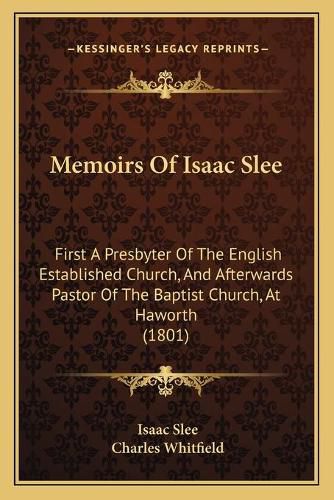 —KESSINGER'S LEGACY REPRINTS—

Memoirs Of Isaac Slee

First A Presbyter Of The English Established Church, And Afterwards Pastor Of The Baptist Church, At Haworth
(1801)

Isaac Slee
Charles Whitfield